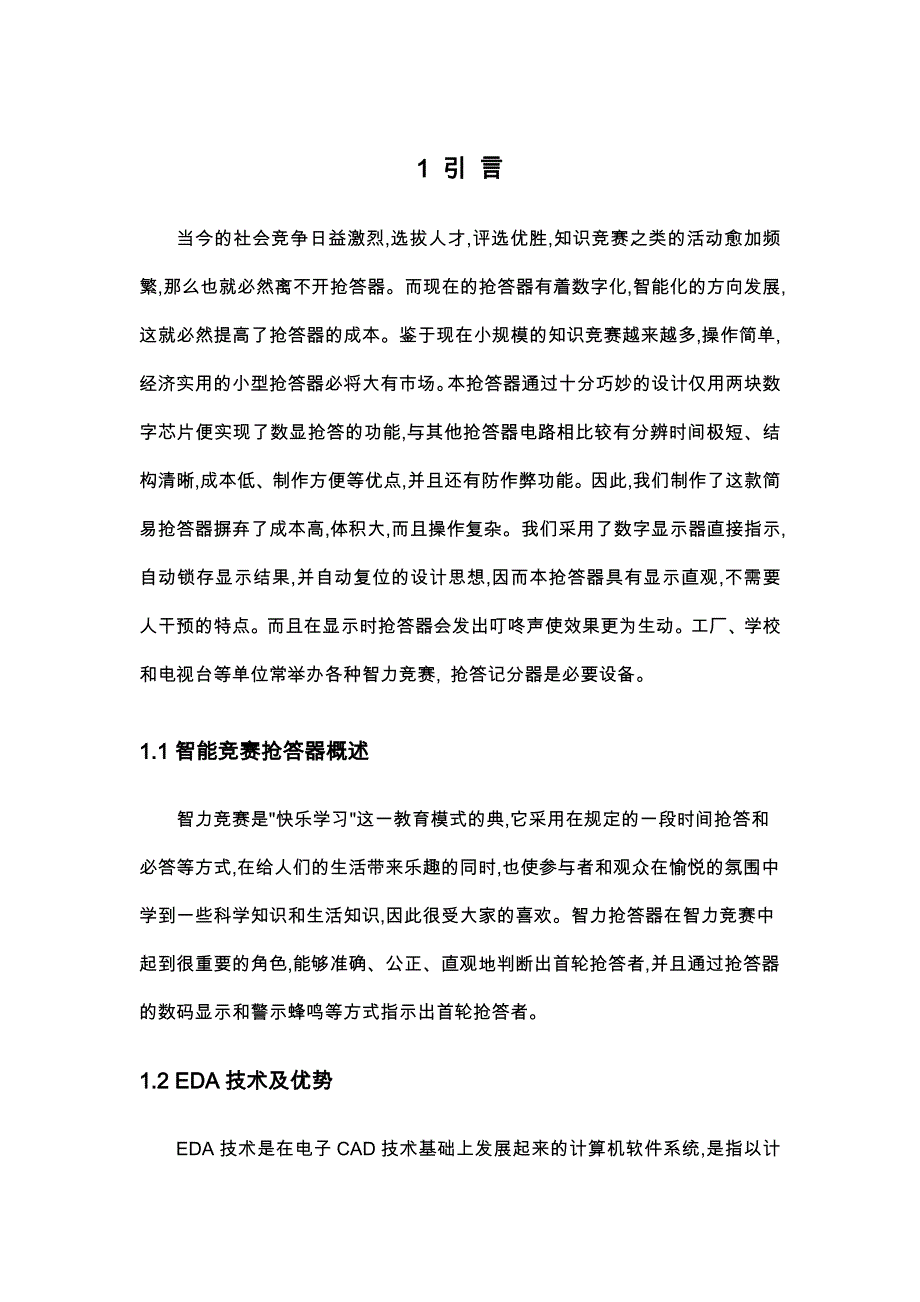 1 引 言

当今的社会竞争日益激烈,选拔人才,评选优胜,知识竞赛之类的活动愈加频繁,那么也就必然离不开抢答器。而现在的抢答器有着数字化,智能化的方向发展,这就必然提高了抢答器的成本。鉴于现在小规模的知识竞赛越来越多,操作简单,经济实用的小型抢答器必将大有市场。本抢答器通过十分巧妙的设计仅用两块数字芯片便实现了数显抢答的功能,与其他抢答器电路相比较有分辨时间极短、结构清晰,成本低、制作方便等优点,并且还有防作弊功能。因此,我们制作了这款简易抢答器摒弃了成本高,体积大,而且操作复杂。我们采用了数字显示器直接指示,自动锁存显示结果,并自动复位的设计思想,因而本抢答器具有显示直观,不需要人干预的特点。而且在显示时抢答器会发出叮咚声使效果更为生动。工厂、学校和电视台等单位常举办各种智力竞赛, 抢答记分器是必要设备。

1.1 智能竞赛抢答器概述

智力竞赛是"快乐学习"这一教育模式的典,它采用在规定的一段时间抢答和必答等方式,在给人们的生活带来乐趣的同时,也使参与者和观众在愉悦的氛围中学到一些科学知识和生活知识,因此很受大家的喜欢。智力抢答器在智力竞赛中起到很重要的角色,能够准确、公正、直观地判断出首轮抢答者,并且通过抢答器的数码显示和警示蜂鸣等方式指示出首轮抢答者。

1.2 EDA 技术及优势

EDA 技术是在电子 CAD 技术基础上发展起来的计算机软件系统,是指以计